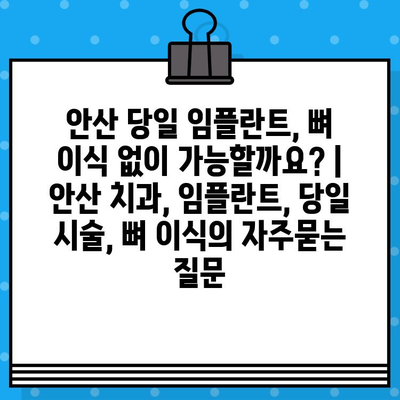 안산 당일 임플란트, 뼈 이식 없이 가능할까요? | 안산 치과, 임플란트, 당일 시술, 뼈 이식의 자주묻는 질문